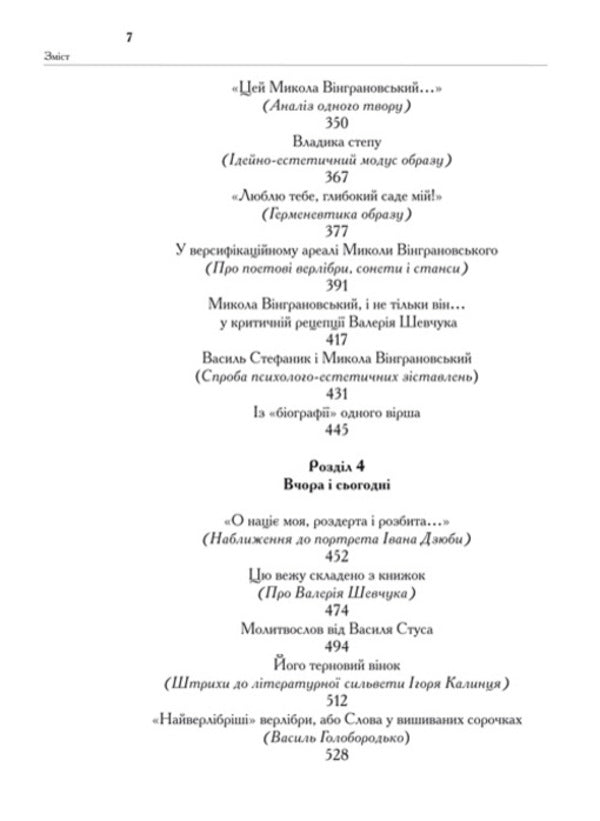 7
Зміст

«Цей Микола Вінграновський…»
(Аналіз одного твору)
350
Владика степу
(Ідейно-естетичний модус образу)
367
«Люблю тебе, глибокий саде мій!»
(Герменевтика образу)
377
У версифікаційному ареалі Миколи Вінграновського
(Про поетові верлібри, сонети і станси)
391
Микола Вінграновський, і не тільки він…
у критичній рецепції Валерія Шевчука
417
Василь Стефаник і Микола Вінграновський
(Спроба психолого-естетичних зіставлень)
431
Із «біографії» одного вірша
445

Розділ 4
Вчора і сьогодні

«О націє моя, роздерта і розбита…»
(Наближення до портрета Івана Дзюби)
452
Цю вежу складено з книжок
(Про Валерія Шевчука)
474
Молитвослов від Василя Стуса
494
Його терновий вінок
(Штрихи до літературної сильвети Ігоря Калинця)
512
«Найверлібріші» верлібри, або Слова у вишиваних сорочках
(Василь Голобородько)
528